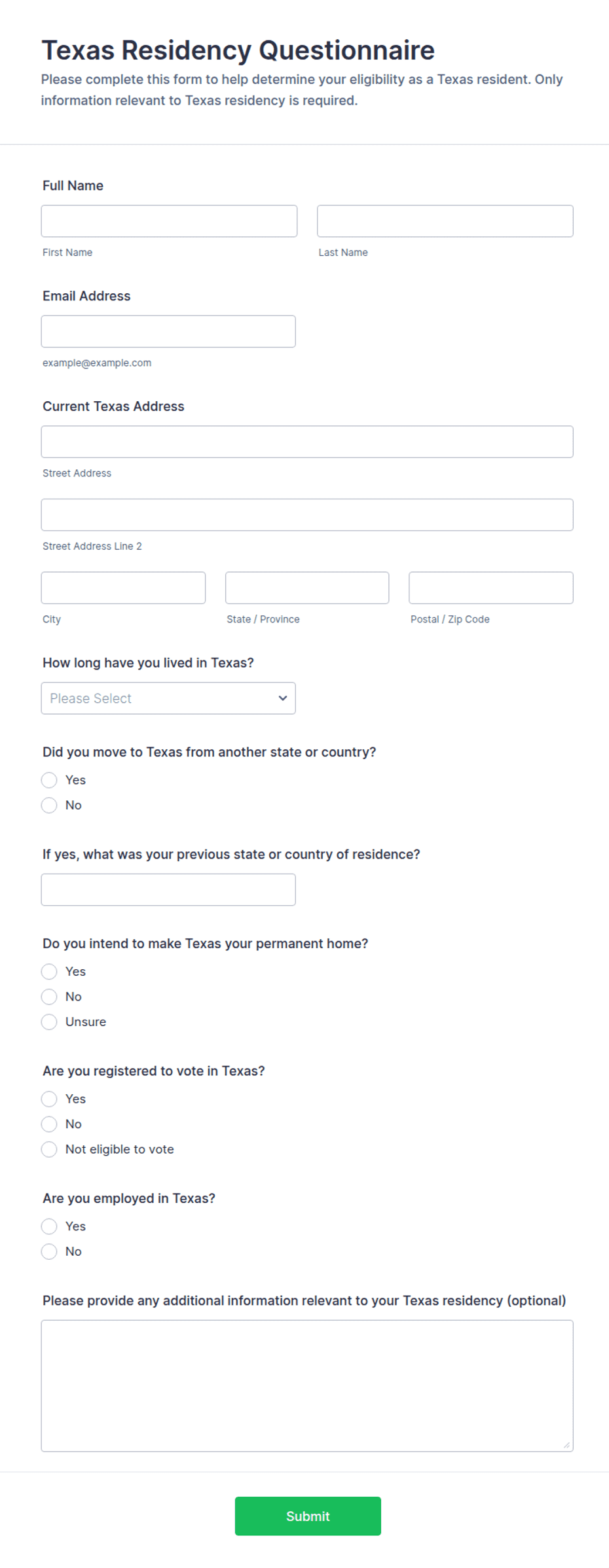 Texas Residency Questionnaire

Please complete this form to help determine your eligibility as a Texas resident. Only information relevant to Texas residency is required.

Full Name

First Name

Last Name

Email Address

example@example.com

Current Texas Address

Street Address

Street Address Line 2

City

State / Province

Postal / Zip Code

How long have you lived in Texas?

Please Select

Did you move to Texas from another state or country?

Yes

No

If yes, what was your previous state or country of residence?

Do you intend to make Texas your permanent home?

Yes

No

Unsure

Are you registered to vote in Texas?

Yes

No

Not eligible to vote

Are you employed in Texas?

Yes

No

Please provide any additional information relevant to your Texas residency (optional)

Submit